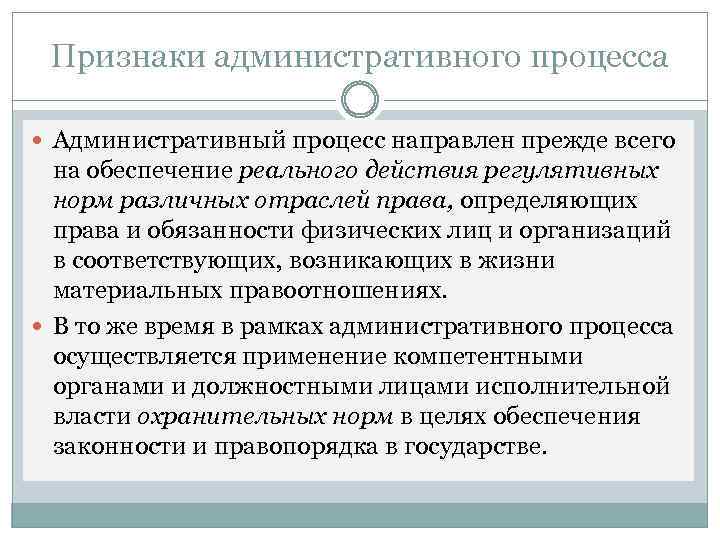 Признаки административного процесса

Административный процесс направлен прежде всего на обеспечение реального действия регулятивных норм различных отраслей права, определяющих права и обязанности физических лиц и организаций в соответствующих, возникающих в жизни материальных правоотношениях.

В то же время в рамках административного процесса осуществляется применение компетентными органами и должностными лицами исполнительной власти охранительных норм в целях обеспечения законности и правопорядка в государстве.